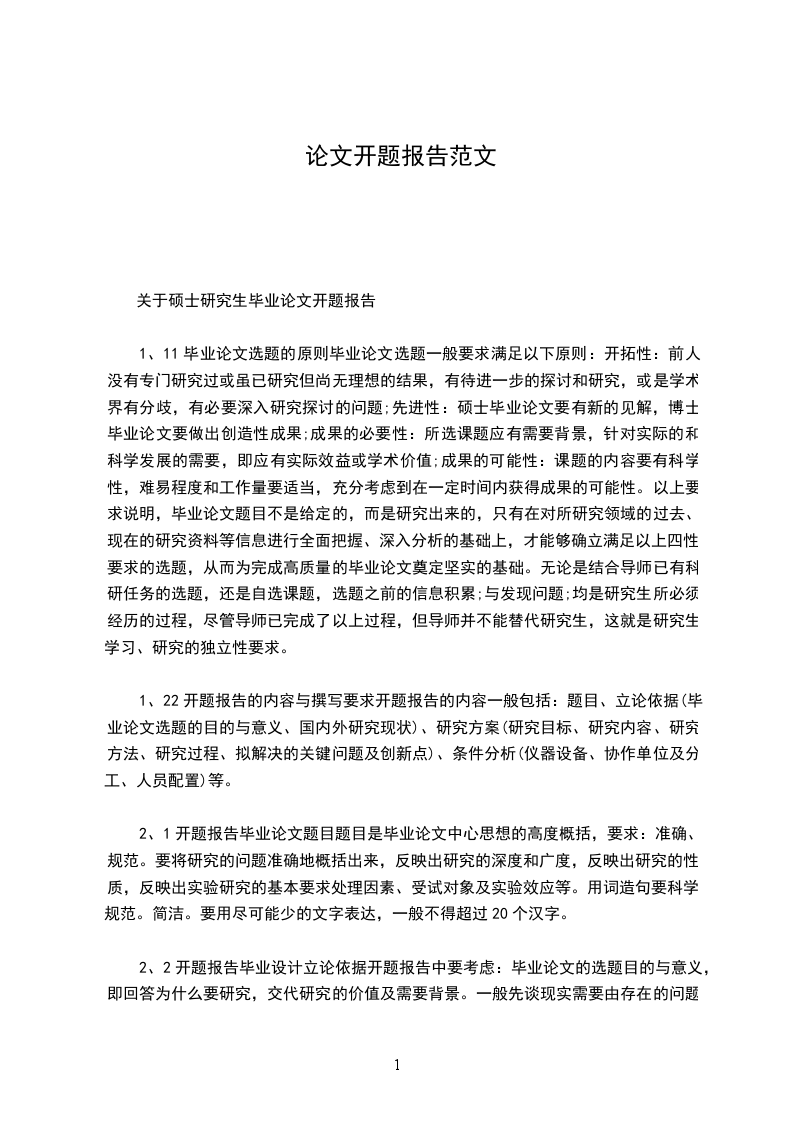 论文开题报告范文

关于硕士研究生毕业论文开题报告

1、11 毕业论文选题的原则毕业论文选题一般要求满足以下原则：开拓性：前人没有专门研究过或虽已研究但尚无理想的结果，有待进一步的探讨和研究，或是学术界有分歧，有必要深入研究探讨的问题;先进性：硕士毕业论文要有新的见解，博士毕业论文要做出创造性成果;成果的必要性：所选课题应有需要背景，针对实际的和科学发展的需要，即应有实际效益或学术价值;成果的可能性：课题的内容要有科学性，难易程度和工作量要适当，充分考虑到在一定时间内获得成果的可能性。以上要求说明，毕业论文题目不是给定的，而是研究出来的，只有在对所研究领域的过去、现在的研究资料等信息进行全面把握、深入分析的基础上，才能够确立满足以上四性要求的选题，从而为完成高质量的毕业论文奠定坚实的基础。无论是结合导师已有科研任务的选题，还是自选课题，选题之前的信息积累;与发现问题;均是研究生所必须经历的过程，尽管导师已完成了以上过程，但导师并不能替代研究生，这就是研究生学习、研究的独立性要求。

1、22 开题报告的内容与撰写要求开题报告的内容一般包括：题目、立论依据(毕业论文选题的目的与意义、国内外研究现状)、研究方案(研究目标、研究内容、研究方法、研究过程、拟解决的关键问题及创新点)、条件分析(仪器设备、协作单位及分工、人员配置)等。

2、1 开题报告毕业论文题目题目是毕业论文中心思想的高度概括，要求：准确、规范。要将研究的问题准确地概括出来，反映出研究的深度和广度，反映出研究的性质，反映出实验研究的基本要求处理因素、受试对象及实验效应等。用词造句要科学规范。简洁。要用尽可能少的文字表达，一般不得超过 20 个汉字。

2、2 开题报告毕业设计立论依据开题报告中要考虑：毕业论文的选题目的与意义，即回答为什么要研究，交代研究的价值及需要背景。一般先谈现实需要由存在的问题

1